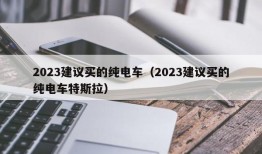 2023建议买的纯电车（2023建议买的纯电车特斯拉）